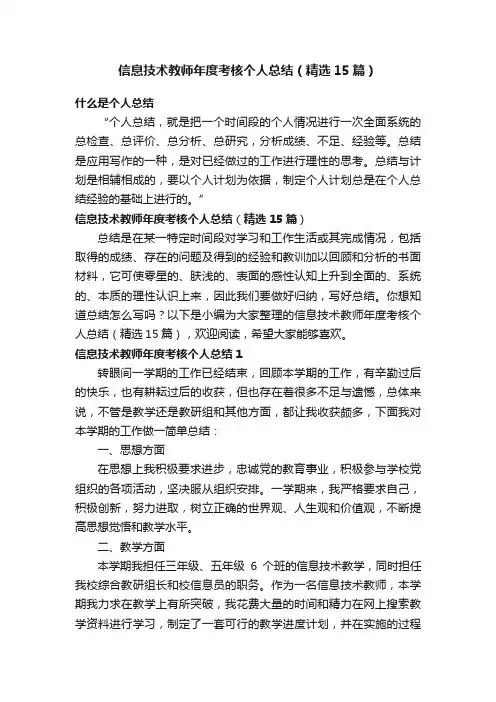 信息技术教师年度考核个人总结（精选15篇）

什么是个人总结

“个人总结，就是把一个时间段的个人情况进行一次全面系统的总检查、总评价、总分析、总研究，分析成绩、不足、经验等。总结是应用写作的一种，是对已经做过的工作进行理性的思考。总结与计划是相辅相成的，要以个人计划为依据，制定个人计划总是在个人总结经验的基础上进行的。”

信息技术教师年度考核个人总结（精选15篇）

总结是在某一特定时间段对学习和工作生活或其完成情况，包括取得的成绩、存在的问题及得到的经验和教训加以回顾和分析的书面材料，它可使零星的、肤浅的、表面的感性认知上升到全面的、系统的、本质的理性认识上来，因此我们要做好归纳，写好总结。你想知道总结怎么写吗？以下是小编为大家整理的信息技术教师年度考核个人总结（精选15篇），欢迎阅读，希望大家能够喜欢。

信息技术教师年度考核个人总结1

转眼间一学期的工作已经结束，回顾本学期的工作，有辛勤过后的快乐，也有耕耘过后的收获，但也存在着很多不足与遗憾，总体来说，不管是教学还是教研组和其他方面，都让我收获颇多，下面我对本学期的工作做一简单总结：

一、思想方面

在思想上我积极要求进步，忠诚党的教育事业，积极参与学校党组织的各项活动，坚决服从组织安排。一学期来，我严格要求自己，积极创新，努力进取，树立正确的世界观、人生观和价值观，不断提高思想觉悟和教学水平。

二、教学方面

本学期我担任三年级、五年级 6 个班的信息技术教学，同时担任我校综合教研组长和校信息员的职务。作为一名信息技术教师，本学期我力求在教学上有所突破，我花费大量的时间和精力在网上搜索教学资料进行学习，制定了一套可行的教学进度计划，并在实施的过程